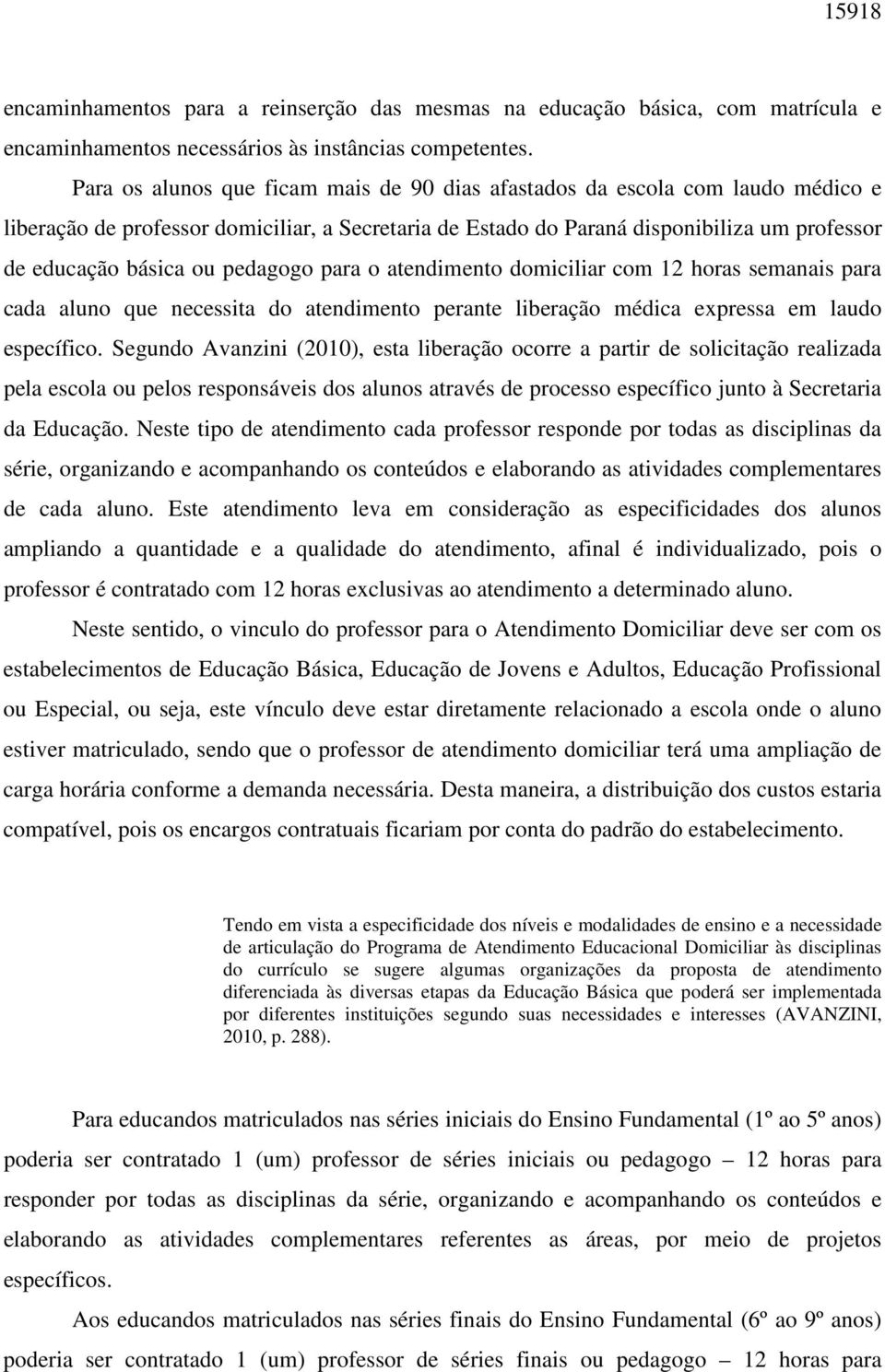 15918

encaminhamentos para a reinserção das mesmas na educação básica, com matrícula e encaminhamentos necessários às instâncias competentes.

Para os alunos que ficam mais de 90 dias afastados da escola com laudo médico e liberação de professor domiciliar, a Secretaria de Estado do Paraná disponibiliza um professor de educação básica ou pedagogo para o atendimento domiciliar com 12 horas semanais para cada aluno que necessita do atendimento perante liberação médica expressa em laudo específico. Segundo Avanzini (2010), esta liberação ocorre a partir de solicitação realizada pela escola ou pelos responsáveis dos alunos através de processo específico junto à Secretaria da Educação. Neste tipo de atendimento cada professor responde por todas as disciplinas da série, organizando e acompanhando os conteúdos e elaborando as atividades complementares de cada aluno. Este atendimento leva em consideração as especificidades dos alunos ampliando a quantidade e a qualidade do atendimento, afinal é individualizado, pois o professor é contratado com 12 horas exclusivas ao atendimento a determinado aluno.

Neste sentido, o vinculo do professor para o Atendimento Domiciliar deve ser com os estabelecimentos de Educação Básica, Educação de Jovens e Adultos, Educação Profissional ou Especial, ou seja, este vínculo deve estar diretamente relacionado a escola onde o aluno estiver matriculado, sendo que o professor de atendimento domiciliar terá uma ampliação de carga horária conforme a demanda necessária. Desta maneira, a distribuição dos custos estaria compatível, pois os encargos contratuais ficariam por conta do padrão do estabelecimento.

Tendo em vista a especificidade dos níveis e modalidades de ensino e a necessidade de articulação do Programa de Atendimento Educacional Domiciliar às disciplinas do currículo se sugere algumas organizações da proposta de atendimento diferenciada às diversas etapas da Educação Básica que poderá ser implementada por diferentes instituições segundo suas necessidades e interesses (AVANZINI, 2010, p. 288).

Para educandos matriculados nas séries iniciais do Ensino Fundamental (1º ao 5º anos) poderia ser contratado 1 (um) professor de séries iniciais ou pedagogo – 12 horas para responder por todas as disciplinas da série, organizando e acompanhando os conteúdos e elaborando as atividades complementares referentes as áreas, por meio de projetos específicos.

Aos educandos matriculados nas séries finais do Ensino Fundamental (6º ao 9º anos) poderia ser contratado 1 (um) professor de séries finais ou pedagogo – 12 horas para